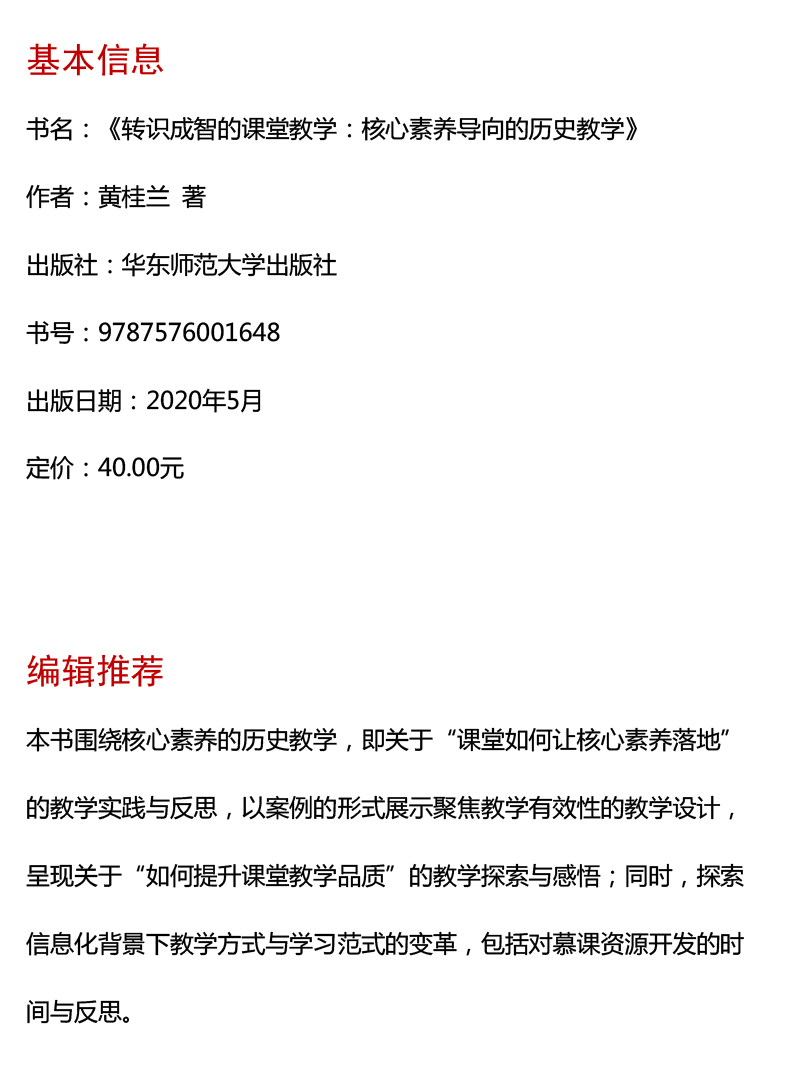 基本信息

书名：《转识成智的课堂教学：核心素养导向的历史教学》

作者：黄桂兰 著

出版社：华东师范大学出版社

书号：9787576001648

出版日期：2020年5月

定价：40.00元

编辑推荐

本书围绕核心素养的历史教学，即关于“课堂如何让核心素养落地”的教学实践与反思，以案例的形式展示聚焦教学有效性的教学设计，呈现关于“如何提升课堂教学品质”的教学探索与感悟；同时，探索信息化背景下教学方式与学习范式的变革，包括对慕课资源开发的时间与反思。